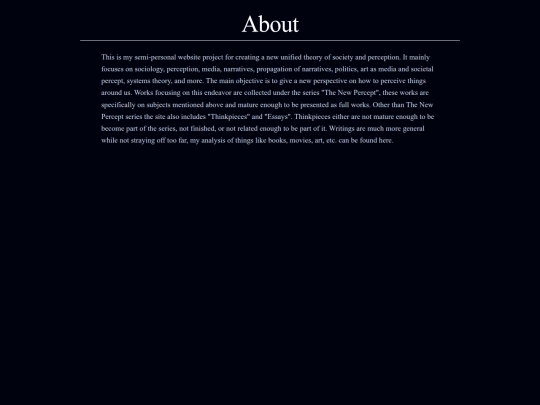 About

This is my semi-personal website project for creating a new unified theory of society and perception. It mainly focuses on sociology, perception, media, narratives, propagation of narratives, politics, art as media and societal percept, systems theory, and more. The main objective is to give a new perspective on how to perceive things around us. Works focusing on this endeavor are collected under the series "The New Percept", these works are specifically on subjects mentioned above and mature enough to be presented as full works. Other than The New Percept series the site also includes "Thinkpieces" and "Essays". Thinkpieces either are not mature enough to be become part of the series, not finished, or not related enough to be part of it. Writings are much more general while not straying off too far, my analysis of things like books, movies, art, etc. can be found here.